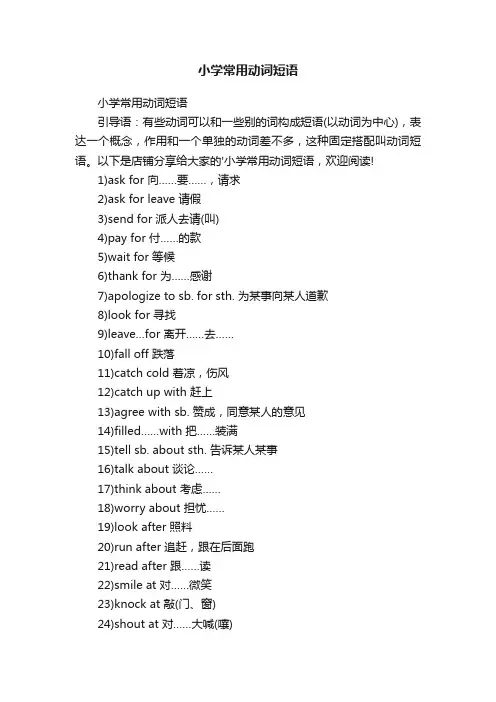 小学常用动词短语

小学常用动词短语

引导语：有些动词可以和一些别的词构成短语(以动词为中心)，表达一个概念，作用和一个单独的动词差不多，这种固定搭配叫动词短语。以下是店铺分享给大家的'小学常用动词短语，欢迎阅读!

1)ask for 向......要......，请求

2)ask for leave 请假

3)send for 派人去请(叫)

4)pay for 付......的款

5)wait for 等候

6)thank for 为......感谢

7)apologize to sb. for sth. 为某事向某人道歉

8)look for 寻找

9)leave...for 离开......去......

10)fall off 跌落

11)catch cold 着凉，伤风

12)catch up with 赶上

13)agree with sb. 赞成，同意某人的意见

14)filled......with 把......装满

15)tell sb. about sth. 告诉某人某事

16)talk about 谈论......

17)think about 考虑......

18)worry about 担忧......

19)look after 照料

20)run after 追赶，跟在后面跑

21)read after 跟......读

22)smile at 对......微笑

23)knock at 敲(门、窗)

24)shout at 对......大喊(嚷)